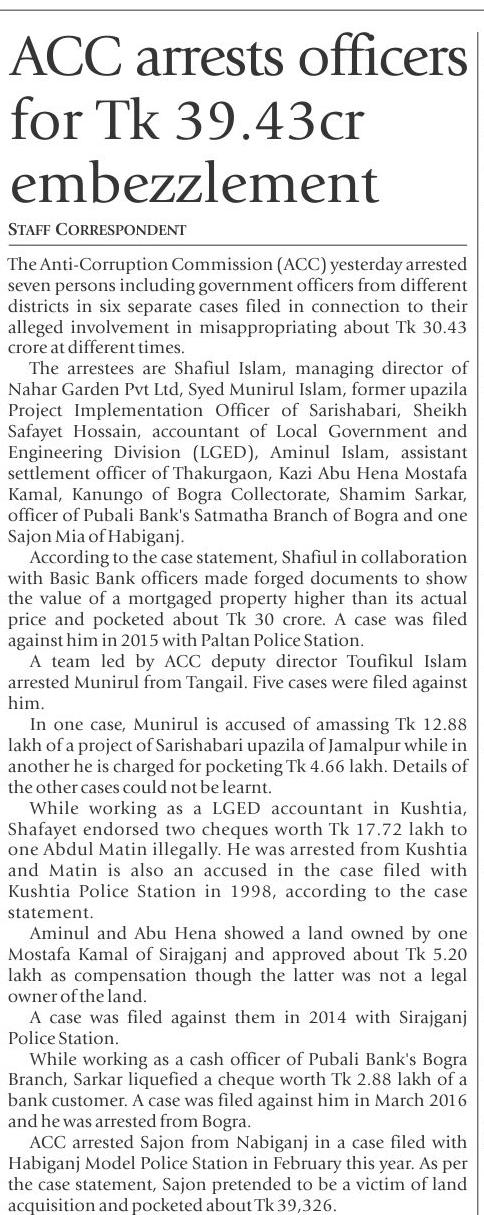 ACC arrests officers for Tk 39.43cr embezzlement

STAFF CORRESPONDENT

The Anti-Corruption Commission (ACC) yesterday arrested seven persons including government officers from different districts in six separate cases filed in connection to their alleged involvement in misappropriating about Tk 30.43 crore at different times.

The arrestees are Shafiul Islam, managing director of Nahar Garden Pvt Ltd, Syed Munirul Islam, former upazila Project Implementation Officer of Sarishabari, Sheikh Safayet Hossain, accountant of Local Government and Engineering Division (LGED), Aminul Islam, assistant settlement officer of Thakurgaon, Kazi Abu Hena Mostafa Kamal, Kanungo of Bogra Collectorate, Shamim Sarkar, officer of Pubali Bank's Satmatha Branch of Bogra and one Sajon Mia of Habiganj.

According to the case statement, Shafiul in collaboration with Basic Bank officers made forged documents to show the value of a mortgaged property higher than its actual price and pocketed about Tk 30 crore. A case was filed against him in 2015 with Paltan Police Station.

A team led by ACC deputy director Toufikul Islam arrested Munirul from Tangail. Five cases were filed against him.

In one case, Munirul is accused of amassing Tk 12.88 lakh of a project of Sarishabari upazila of Jamalpur while in another he is charged for pocketing Tk 4.66 lakh. Details of the other cases could not be learnt.

While working as a LGED accountant in Kushtia, Shafayet endorsed two cheques worth Tk 17.72 lakh to one Abdul Matin illegally. He was arrested from Kushtia and Matin is also an accused in the case filed with Kushtia Police Station in 1998, according to the case statement.

Aminul and Abu Hena showed a land owned by one Mostafa Kamal of Sirajganj and approved about Tk 5.20 lakh as compensation though the latter was not a legal owner of the land.

A case was filed against them in 2014 with Sirajganj Police Station.

While working as a cash officer of Pubali Bank's Bogra Branch, Sarkar liquefied a cheque worth Tk 2.88 lakh of a bank customer. A case was filed against him in March 2016 and he was arrested from Bogra.

ACC arrested Sajon from Nabiganj in a case filed with Habiganj Model Police Station in February this year. As per the case statement, Sajon pretended to be a victim of land acquisition and pocketed about Tk 39,326.